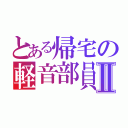 とある帰宅の
軽音部員Ⅱ